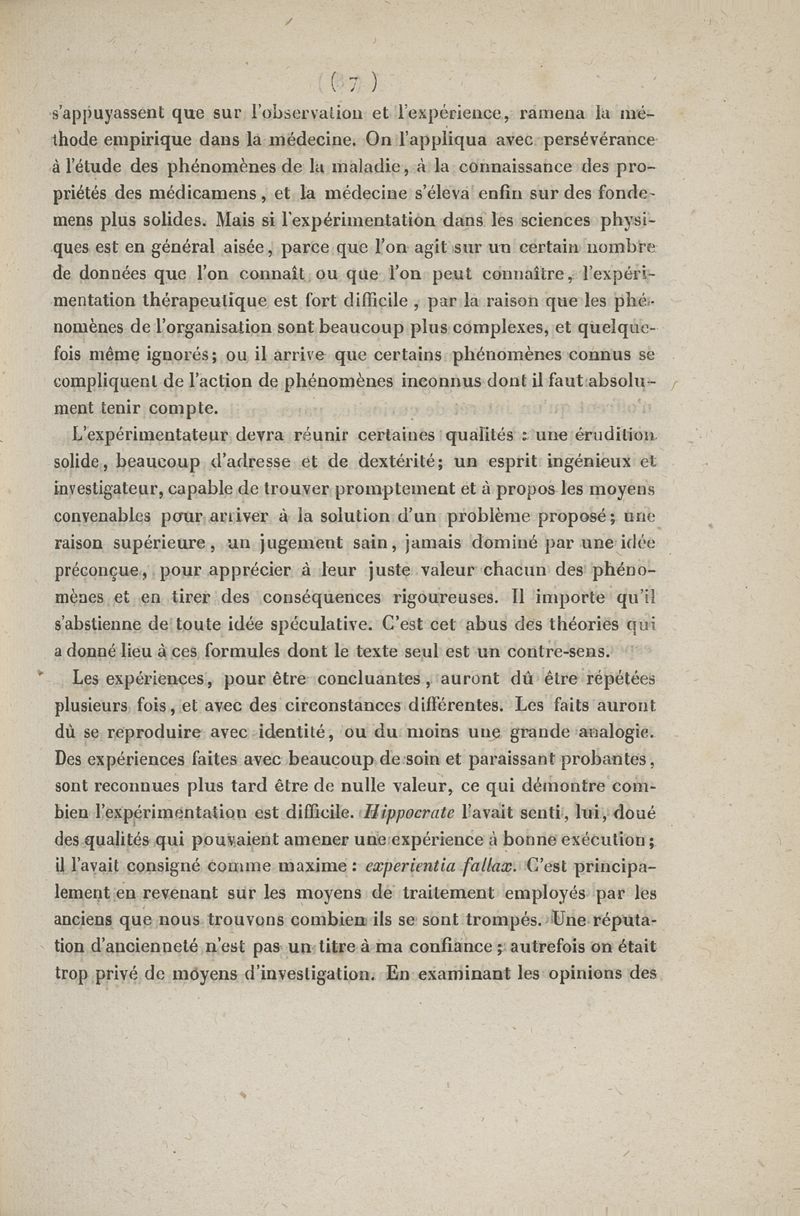 ( 7 )

s'appuyassent que sur l'observation et l'expérience, ramena la méthode empirique dans la médecine. On l'appliqua avec persévérance à l'étude des phénomènes de la maladie, à la connaissance des propriétés des médicamens, et la médecine s'éleva enfin sur des fondemens plus solides. Mais si l'expérimentation dans les sciences physiques est en général aisée, parce que l'on agit sur un certain nombre de données que l'on connaît ou que l'on peut connaître, l'expérimentation thérapeutique est fort difficile, par la raison que les phénomènes de l'organisation sont beaucoup plus complexes, et quelquefois même ignorés; ou il arrive que certains phénomènes connus se compliquent de l'action de phénomènes inconnus dont il faut absolument tenir compte.

L'expérimentateur devra réunir certaines qualités : une érudition solide, beaucoup d'adresse et de dextérité; un esprit ingénieux et investigateur, capable de trouver promptement et à propos les moyens convenables pour arriver à la solution d'un problème proposé; une raison supérieure, un jugement sain, jamais dominé par une idée préconçue, pour apprécier à leur juste valeur chacun des phénomènes et en tirer des conséquences rigoureuses. Il importe qu'il s'abstienne de toute idée spéculative. C'est cet abus des théories qui a donné lieu à ces formules dont le texte seul est un contre-sens.

Les expériences, pour être concluantes, auront dû être répétées plusieurs fois, et avec des circonstances différentes. Les faits auront dû se reproduire avec identité, ou du moins une grande analogie. Des expériences faites avec beaucoup de soin et paraissant probantes, sont reconnues plus tard être de nulle valeur, ce qui démontre combien l'expérimentation est difficile. Hippocrate l'avait senti, lui, doué des qualités qui pouvaient amener une expérience à bonne exécution; il l'avait consigné comme maxime : experientia fallax. C'est principalement en revenant sur les moyens de traitement employés par les anciens que nous trouvons combien ils se sont trompés. Une réputation d'ancienneté n'est pas un titre à ma confiance; autrefois on était trop privé de moyens d'investigation. En examinant les opinions des